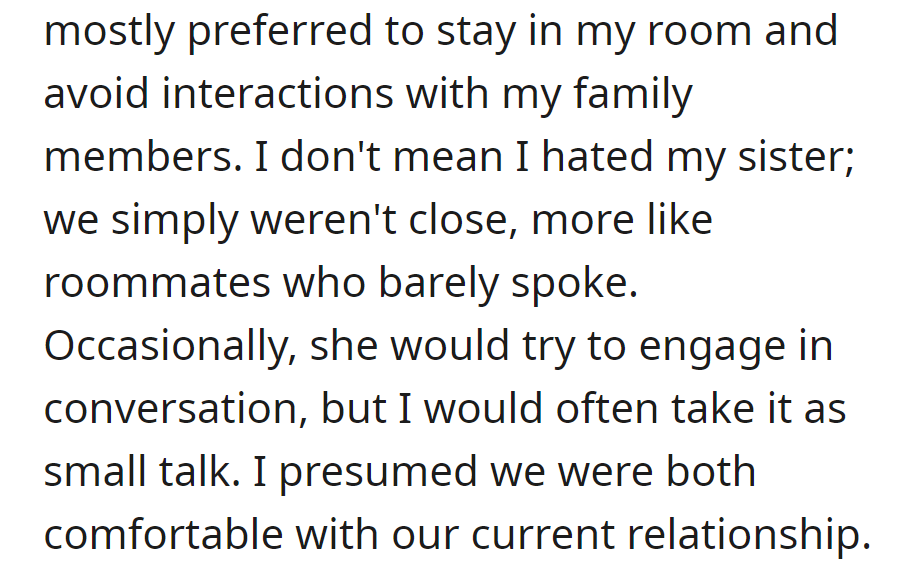 mostly preferred to stay in my room and avoid interactions with my family members. I don't mean I hated my sister; we simply weren't close, more like roommates who barely spoke. Occasionally, she would try to engage in conversation, but I would often take it as small talk. I presumed we were both comfortable with our current relationship.